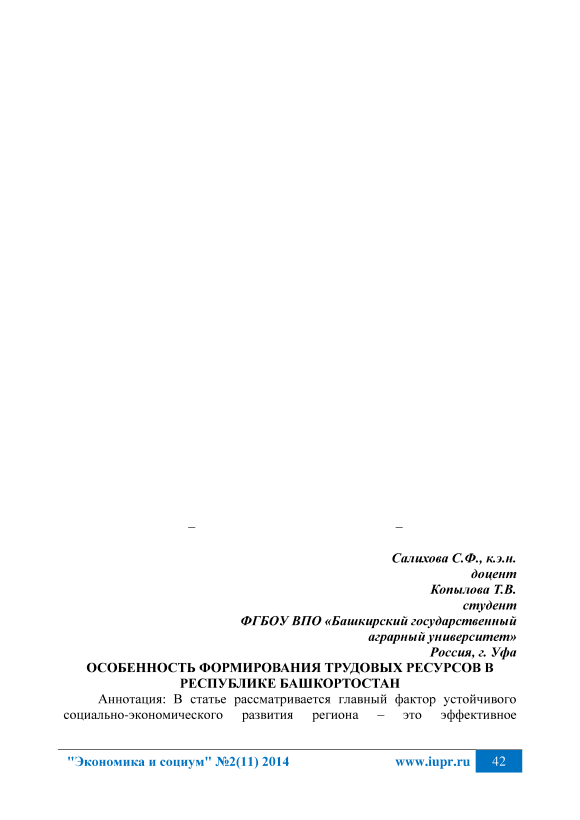 – –

Салихова С.Ф., к.э.н.
доцент
Копылова Т.В.
студент
ФГБОУ ВПО «Башкирский государственный
аграрный университет»
Россия, г. Уфа

ОСОБЕННОСТЬ ФОРМИРОВАНИЯ ТРУДОВЫХ РЕСУРСОВ В РЕСПУБЛИКЕ БАШКОРТОСТАН

Аннотация: В статье рассматривается главный фактор устойчивого социально-экономического развития региона – это эффективное

"Экономика и социум" №2(11) 2014 www.iupr.ru 42